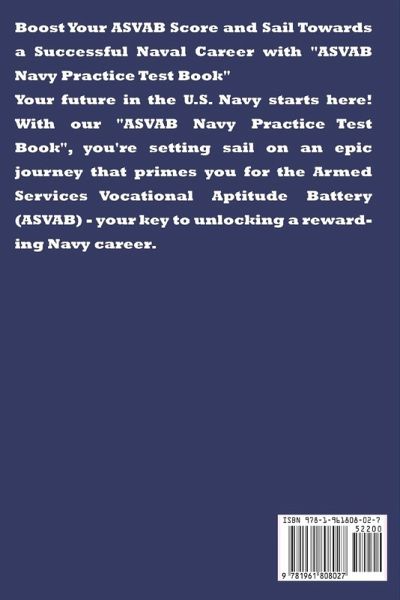 Boost Your ASVAB Score and Sail Towards a Successful Naval Career with "ASVAB Navy Practice Test Book"

Your future in the U.S. Navy starts here! With our "ASVAB Navy Practice Test Book", you're setting sail on an epic journey that primes you for the Armed Services Vocational Aptitude Battery (ASVAB) - your key to unlocking a rewarding Navy career.

ISBN 978-1-961808-02-7

52200

9 781961 808027